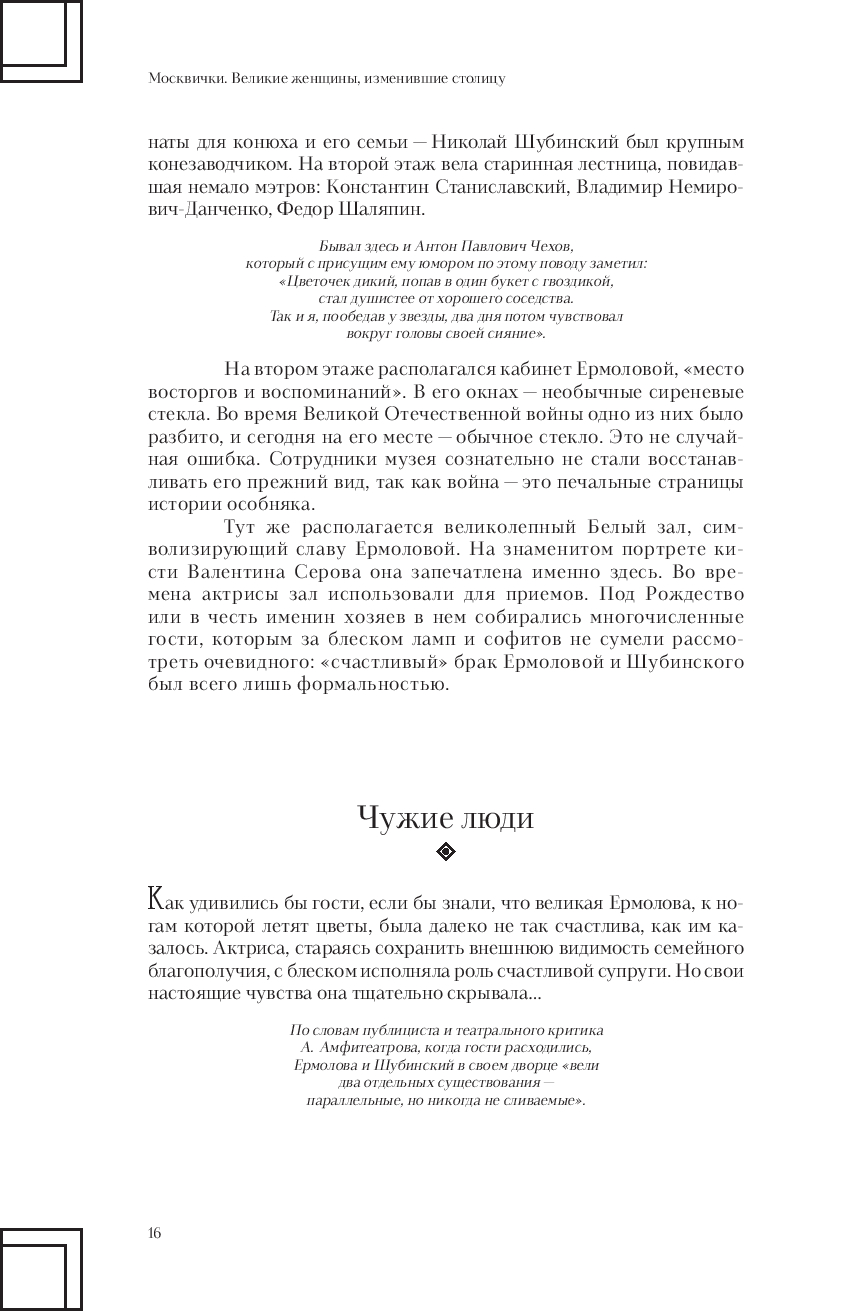 Москвички. Великие женщины, изменившие столицу

наты для конюха и его семьи — Николай Шубинский был крупным конезаводчиком. На второй этаж вела старинная лестница, повидавшая немало мэтров: Константин Станиславский, Владимир Немирович-Данченко, Федор Шаляпин.

Бывал здесь и Антон Павлович Чехов, который с присущим ему юмором по этому поводу заметил: «Цветочек дикий, попав в один букет с гвоздикой, стал душистее от хорошего соседства. Так и я, пообедав у звезды, два дня потом чувствовал вокруг головы своей сияние».

На втором этаже располагался кабинет Ермоловой, «место восторгов и воспоминаний». В его окнах — необычные сиреневые стекла. Во время Великой Отечественной войны одно из них было разбито, и сегодня на его месте — обычное стекло. Это не случайная ошибка. Сотрудники музея сознательно не стали восстанавливать его прежний вид, так как война — это печальные страницы истории особняка.

Тут же располагается великолепный Белый зал, символизирующий славу Ермоловой. На знаменитом портрете кисти Валентина Серова она запечатлена именно здесь. Во времена актрисы зал использовали для приемов. Под Рождество или в честь именин хозяев в нем собирались многочисленные гости, которым за блеском ламп и софитов не сумели рассмотреть очевидного: «счастливый» брак Ермоловой и Шубинского был всего лишь формальностью.

Чужие люди

Как удивились бы гости, если бы знали, что великая Ермолова, к ногам которой летят цветы, была далеко не так счастлива, как им казалось. Актриса, стараясь сохранить внешнюю видимость семейного благополучия, с блеском исполняла роль счастливой супруги. Но свои настоящие чувства она тщательно скрывала...

По словам публициста и театрального критика А. Амфитеатрова, когда гости расходились, Ермолова и Шубинский в своем дворце «вели два отдельных существования — параллельные, но никогда не сливаемые».

16